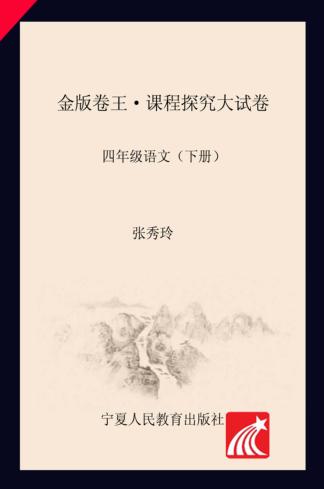 金版卷王·课程探究大试卷

四年级语文（下册）

张秀玲

宁夏人民教育出版社